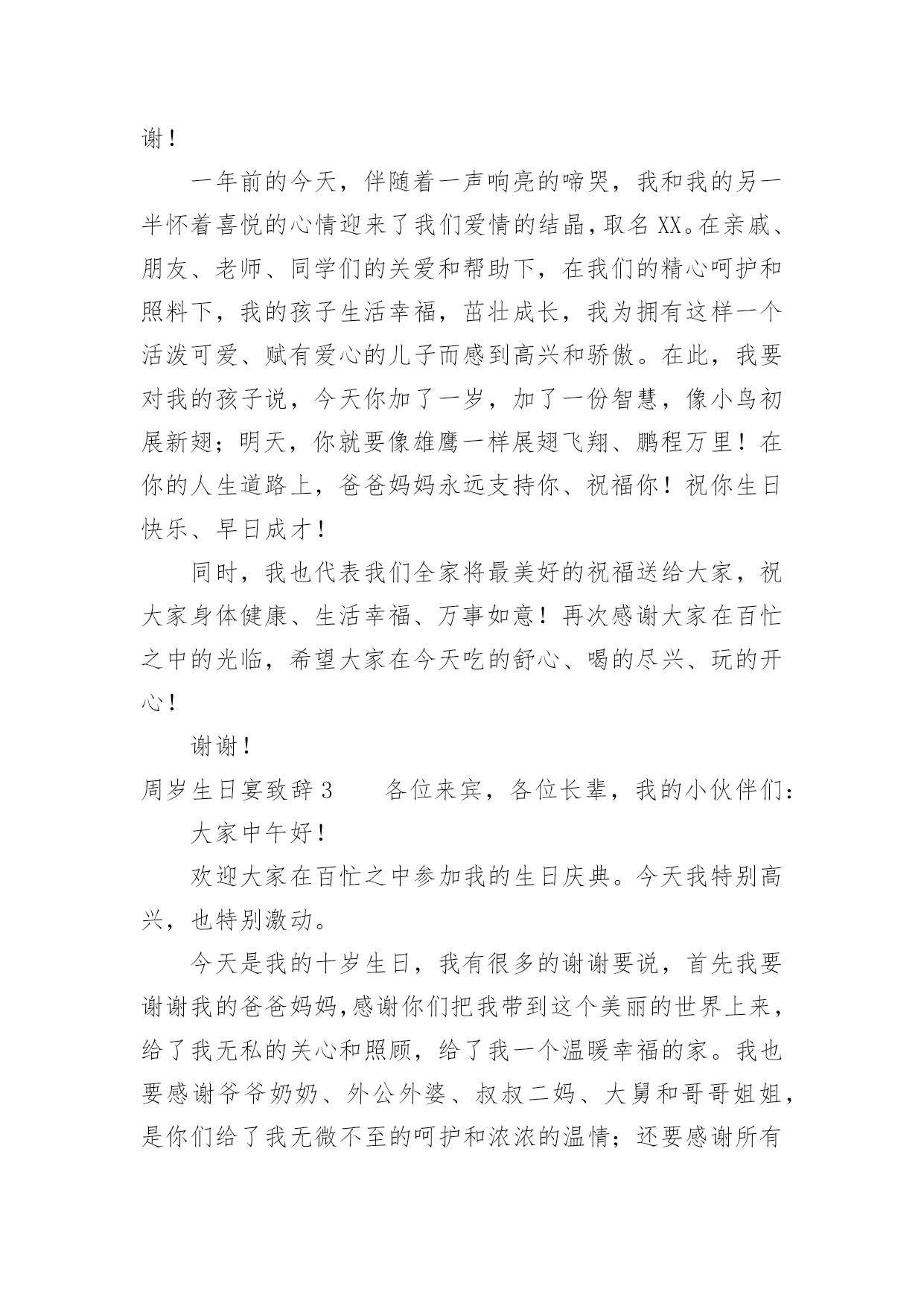 谢！

一年前的今天，伴随着一声响亮的啼哭，我和我的另一半怀着喜悦的心情迎来了我们爱情的结晶，取名XX。在亲戚、朋友、老师、同学们的关爱和帮助下，在我们的精心呵护和照料下，我的孩子生活幸福，茁壮成长，我为拥有这样一个活泼可爱、赋有爱心的儿子而感到高兴和骄傲。在此，我要对我的孩子说，今天你加了一岁，加了一份智慧，像小鸟初展新翅；明天，你就要像雄鹰一样展翅飞翔、鹏程万里！在你的人生道路上，爸爸妈妈永远支持你、祝福你！祝你生日快乐、早日成才！

同时，我也代表我们全家将最美好的祝福送给大家，祝大家身体健康、生活幸福、万事如意！再次感谢大家在百忙之中的光临，希望大家在今天吃的舒心、喝的尽兴、玩的开心！

谢谢！

周岁生日宴致辞3　　各位来宾，各位长辈，我的小伙伴们：

大家中午好！

欢迎大家在百忙之中参加我的生日庆典。今天我特别高兴，也特别激动。

今天是我的十岁生日，我有很多的谢谢要说，首先我要谢谢我的爸爸妈妈，感谢你们把我带到这个美丽的世界上来，给了我无私的关心和照顾，给了我一个温暖幸福的家。我也要感谢爷爷奶奶、外公外婆、叔叔二妈、大舅和哥哥姐姐，是你们给了我无微不至的呵护和浓浓的温情；还要感谢所有